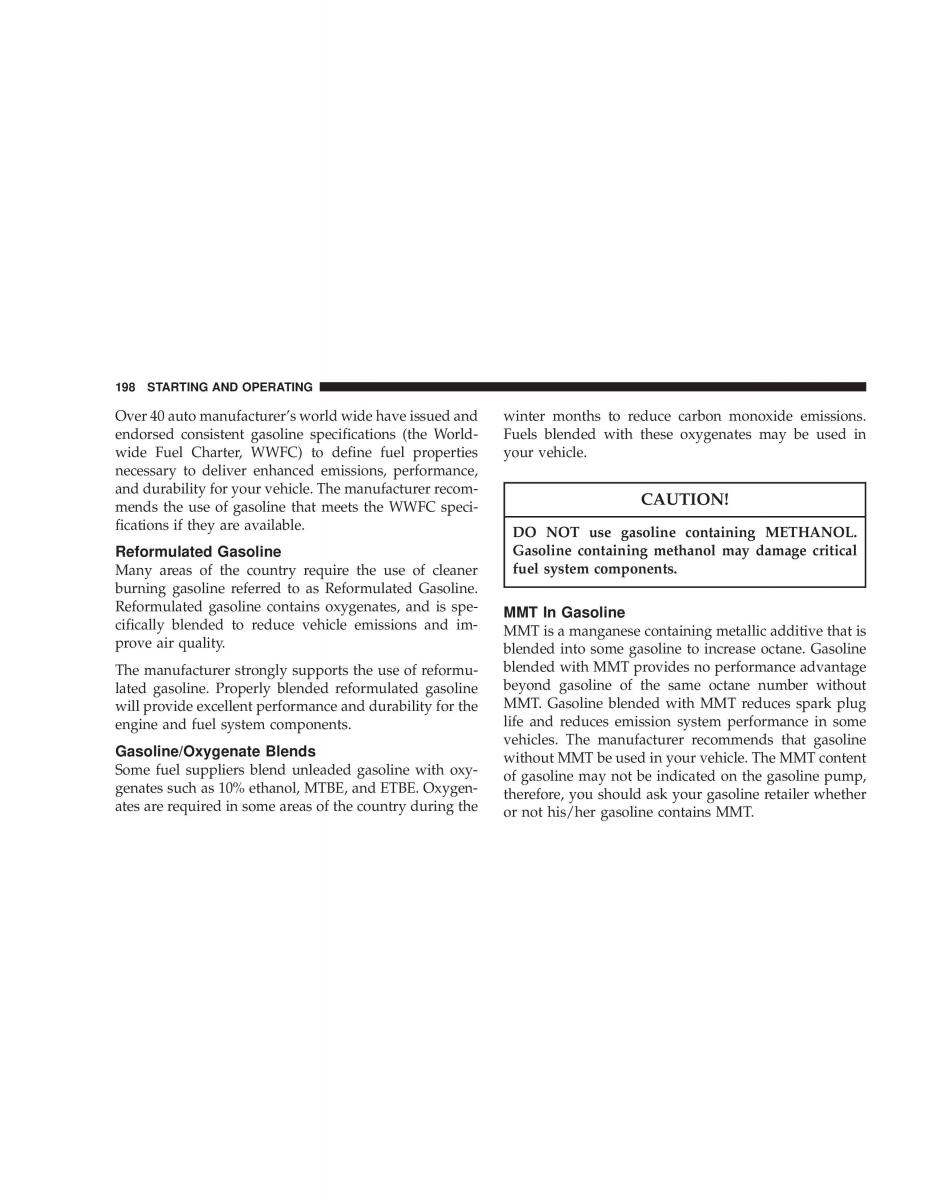 198 STARTING AND OPERATING

Over 40 auto manufacturer's world wide have issued and endorsed consistent gasoline specifications (the Worldwide Fuel Charter, WWFC) to define fuel properties necessary to deliver enhanced emissions, performance, and durability for your vehicle. The manufacturer recommends the use of gasoline that meets the WWFC specifications if they are available.

Reformulated Gasoline
Many areas of the country require the use of cleaner burning gasoline referred to as Reformulated Gasoline. Reformulated gasoline contains oxygenates, and is specifically blended to reduce vehicle emissions and improve air quality.

The manufacturer strongly supports the use of reformulated gasoline. Properly blended reformulated gasoline will provide excellent performance and durability for the engine and fuel system components.

Gasoline/Oxygenate Blends
Some fuel suppliers blend unleaded gasoline with oxygenates such as 10% ethanol, MTBE, and ETBE. Oxygenates are required in some areas of the country during the winter months to reduce carbon monoxide emissions. Fuels blended with these oxygenates may be used in your vehicle.

CAUTION!

DO NOT use gasoline containing METHANOL. Gasoline containing methanol may damage critical fuel system components.

MMT In Gasoline
MMT is a manganese containing metallic additive that is blended into some gasoline to increase octane. Gasoline blended with MMT provides no performance advantage beyond gasoline of the same octane number without MMT. Gasoline blended with MMT reduces spark plug life and reduces emission system performance in some vehicles. The manufacturer recommends that gasoline without MMT be used in your vehicle. The MMT content of gasoline may not be indicated on the gasoline pump, therefore, you should ask your gasoline retailer whether or not his/her gasoline contains MMT.